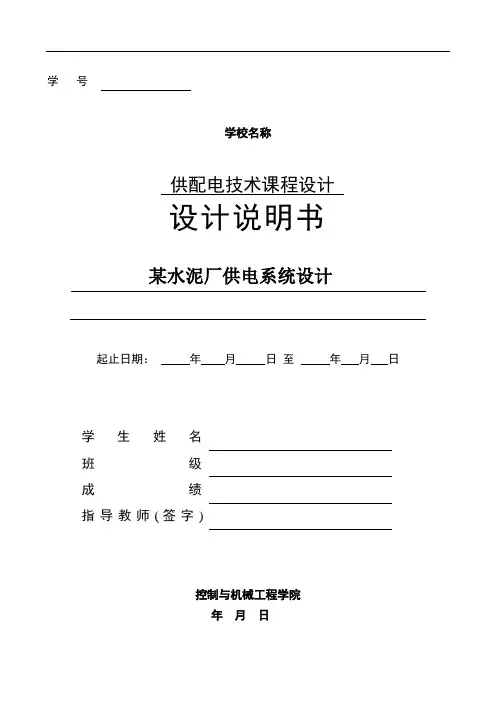 学　号

学校名称

供配电技术课程设计

设计说明书

某水泥厂供电系统设计

起止日期：　年　月　日 至　年　月　日

学 生 姓 名

班　　级

成　　绩

指导教师(签字)

控制与机械工程学院

年　月　日